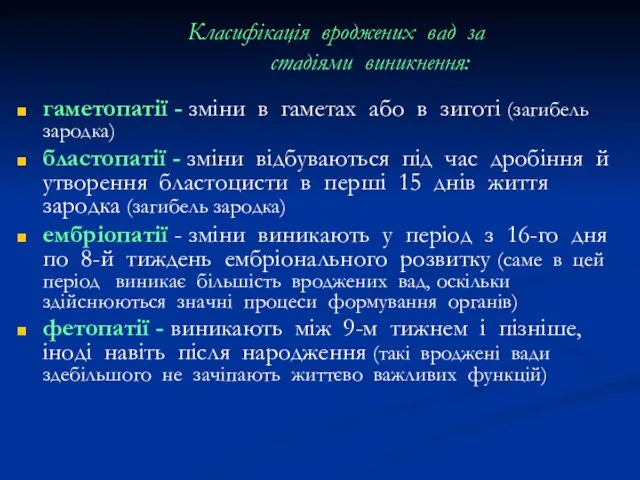 Класифікація вроджених вад за стадіями виникнення:

гаметопатії - зміни в гаметах або в зиготі (загибель зародка)

бластопатії - зміни відбуваються під час дробіння й утворення бластоцисти в перші 15 днів життя зародка (загибель зародка)

ембріопатії - зміни виникають у період з 16-го дня по 8-й тиждень ембріонального розвитку (саме в цей період виникає більшість вроджених вад, оскільки здійснюються значні процеси формування органів)

фетопатії - виникають між 9-м тижнем і пізніше, іноді навіть після народження (такі вроджені вади здебільшого не зачіпають життєво важливих функцій)